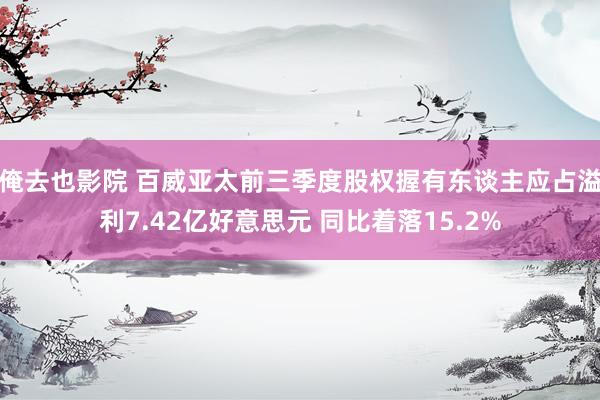 俺去也影院 百威亚太前三季度股权握有东谈主应占溢利7.42亿好意思元 同比着落15.2%